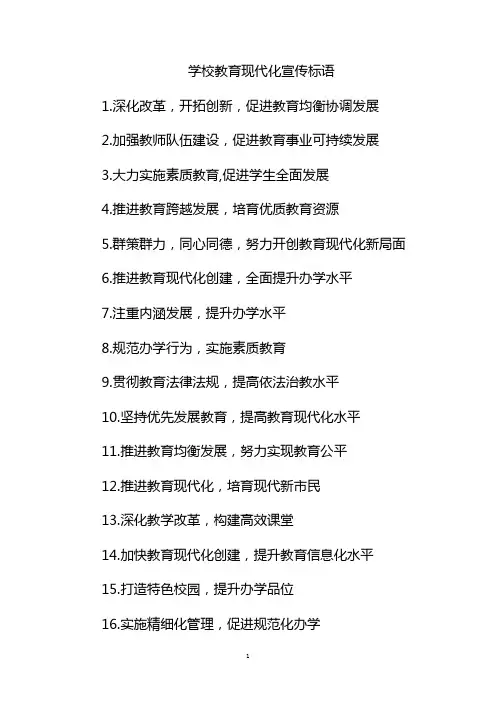 学校教育现代化宣传标语

1.深化改革，开拓创新，促进教育均衡协调发展

2.加强教师队伍建设，促进教育事业可持续发展

3.大力实施素质教育,促进学生全面发展

4.推进教育跨越发展，培育优质教育资源

5.群策群力，同心同德，努力开创教育现代化新局面

6.推进教育现代化创建，全面提升办学水平

7.注重内涵发展，提升办学水平

8.规范办学行为，实施素质教育

9.贯彻教育法律法规，提高依法治教水平

10.坚持优先发展教育，提高教育现代化水平

11.推进教育均衡发展，努力实现教育公平

12.推进教育现代化，培育现代新市民

13.深化教学改革，构建高效课堂

14.加快教育现代化创建，提升教育信息化水平

15.打造特色校园，提升办学品位

16.实施精细化管理，促进规范化办学

1